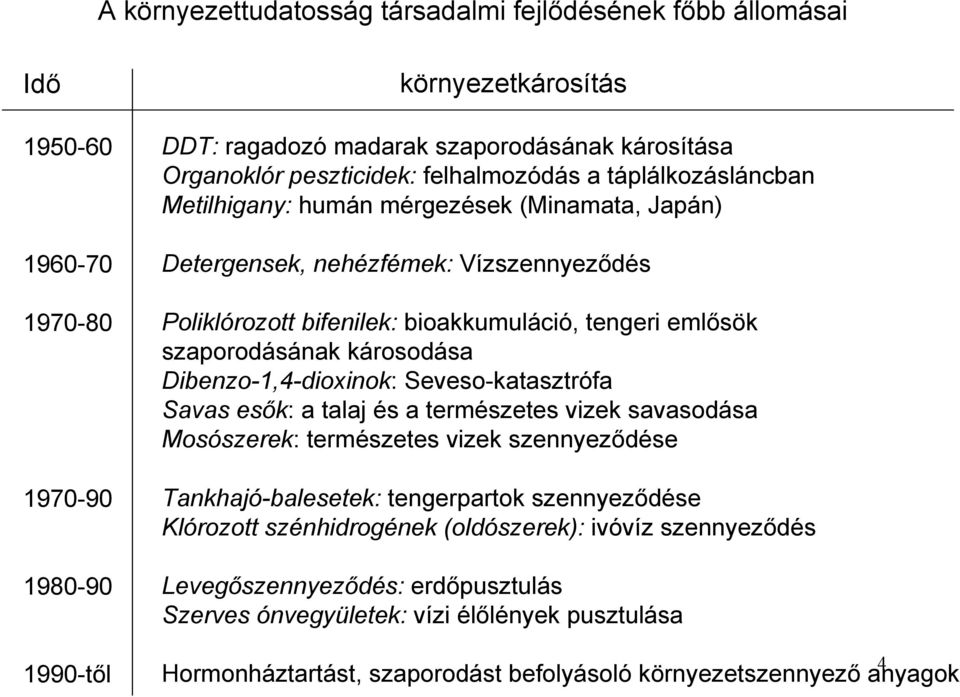 A környezettudatosság társadalmi fejlődésének főbb állomásai

| Idő | környezetkárosítás |
|---|---|
| 1950-60 | DDT: ragadozó madarak szaporodásának károsítása Organoklór peszticidek: felhalmozódás a táplálkozásláncban Metilhigany: humán mérgezések (Minamata, Japán) |
| 1960-70 | Detergensek, nehézfémek: Vízszennyeződés |
| 1970-80 | Poliklórozott bifenilek: bioakkumuláció, tengeri emlősök szaporodásának károsodása Dibenzo-1,4-dioxinok: Seveso-katasztrófa Savas esők: a talaj és a természetes vizek savasodása Mosószerek: természetes vizek szennyeződése |
| 1970-90 | Tankhajó-balesetek: tengerpartok szennyeződése Klórozott szénhidrogének (oldószerek): ivóvíz szennyeződés |
| 1980-90 | Levegőszennyeződés: erdőpusztulás Szerves ónvegyületek: vízi élőlények pusztulása |
| 1990-től | Hormonháztartást, szaporodást befolyásoló környezetszennyező anyagok |

4